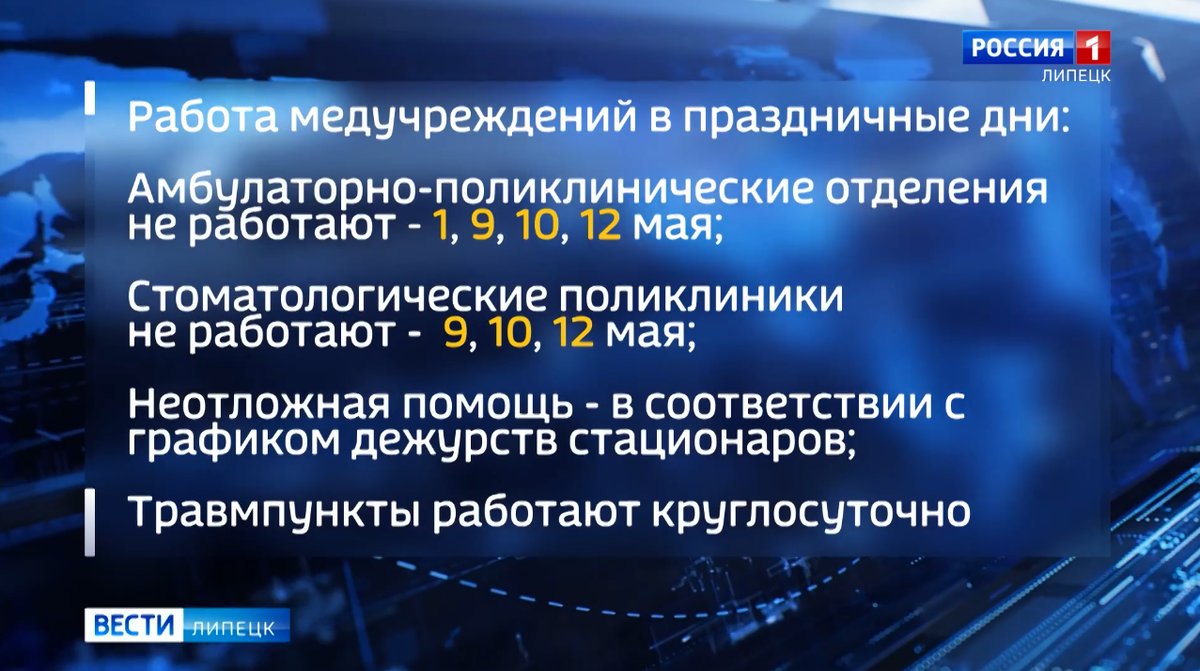 РОССИЯ 1
ЛИПЕЦК

Работа медучреждений в праздничные дни:

Амбулаторно-поликлинические отделения не работают - 1, 9, 10, 12 мая;

Стоматологические поликлиники не работают - 9, 10, 12 мая;

Неотложная помощь - в соответствии с графиком дежурств стационаров;

Травмпункты работают круглосуточно

ВЕСТИ ЛИПЕЦК